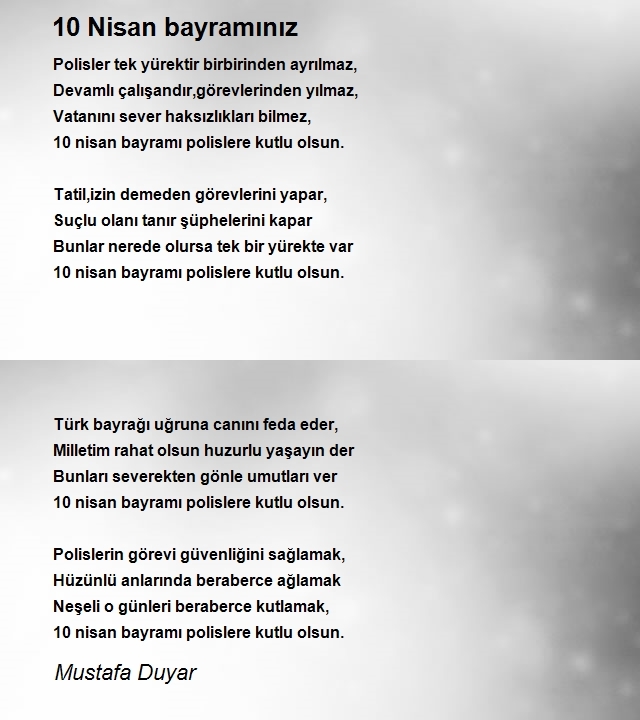 10 Nisan bayramınız

Polisler tek yürektir birbirinden ayrılmaz,
Devamlı çalışandır,görevlerinden yılmaz,
Vatanını sever haksızlıkları bilmez,
10 nisan bayramı polislere kutlu olsun.

Tatil,izin demeden görevlerini yapar,
Suçlu olanı tanır şüphelerini kapar
Bunlar nerede olursa tek bir yürekte var
10 nisan bayramı polislere kutlu olsun.

Türk bayrağı uğruna canını feda eder,
Milletim rahat olsun huzurlu yaşayın der
Bunları severekten gönle umutları ver
10 nisan bayramı polislere kutlu olsun.

Polislerin görevi güvenliğini sağlamak,
Hüzünlü anlarında beraberce ağlamak
Neşeli o günleri beraberce kutlamak,
10 nisan bayramı polislere kutlu olsun.

Mustafa Duyar